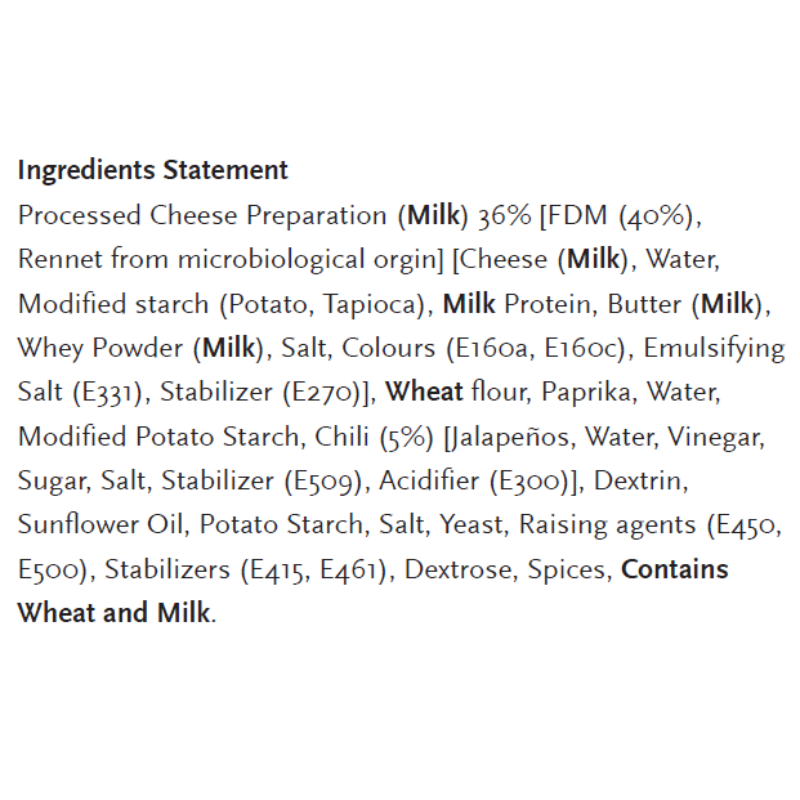 Ingredients Statement

Processed Cheese Preparation (Milk) 36% [FDM (40%), Rennet from microbiological orgin] [Cheese (Milk), Water, Modified starch (Potato, Tapioca), Milk Protein, Butter (Milk), Whey Powder (Milk), Salt, Colours (E160a, E160c), Emulsifying Salt (E331), Stabilizer (E270)], Wheat flour, Paprika, Water, Modified Potato Starch, Chili (5%) [Jalapeños, Water, Vinegar, Sugar, Salt, Stabilizer (E509), Acidifier (E300)], Dextrin, Sunflower Oil, Potato Starch, Salt, Yeast, Raising agents (E450, E500), Stabilizers (E415, E461), Dextrose, Spices, Contains Wheat and Milk.